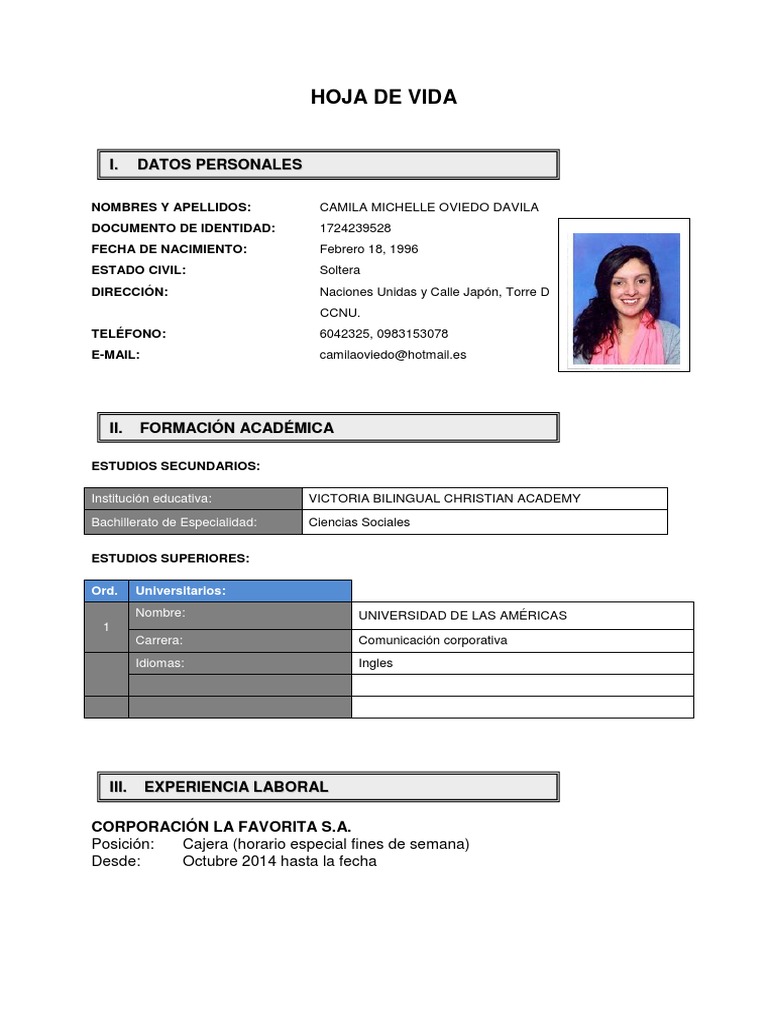 HOJA DE VIDA

I. DATOS PERSONALES

NOMBRES Y APELLIDOS: CAMILA MICHELLE OVIEDO DAVILA
DOCUMENTO DE IDENTIDAD: 1724239528
FECHA DE NACIMIENTO: Febrero 18, 1996
ESTADO CIVIL: Soltera
DIRECCIÓN: Naciones Unidas y Calle Japón, Torre D CCNU.
TELÉFONO: 6042325, 0983153078
E-MAIL: camilaoviedo@hotmail.es

II. FORMACIÓN ACADÉMICA

ESTUDIOS SECUNDARIOS:

| Institución educativa: | VICTORIA BILINGUAL CHRISTIAN ACADEMY |
|---|---|
| Bachillerato de Especialidad: | Ciencias Sociales |

ESTUDIOS SUPERIORES:

| Ord. | Universitarios: | |
|---|---|---|
| 1 | Nombre: | UNIVERSIDAD DE LAS AMÉRICAS |
| | Carrera: | Comunicación corporativa |
| | Idiomas: | Ingles |
| | | |
| | | |

III. EXPERIENCIA LABORAL

CORPORACIÓN LA FAVORITA S.A.
Posición: Cajera (horario especial fines de semana)
Desde: Octubre 2014 hasta la fecha